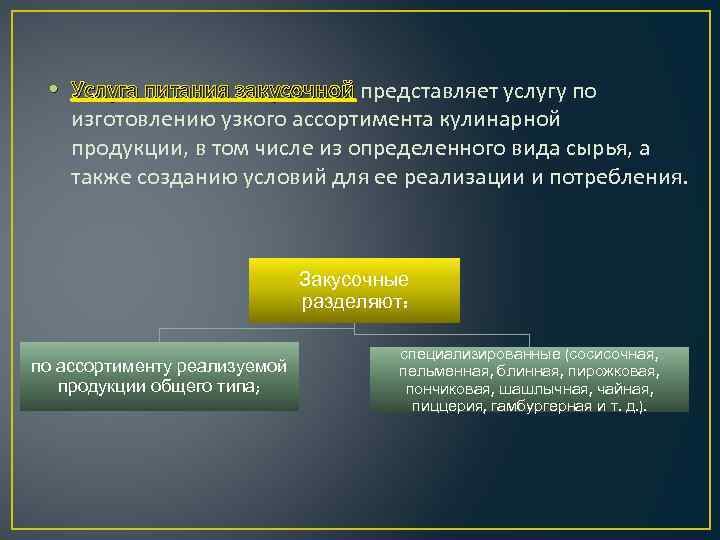 • Услуга питания закусочной представляет услугу по изготовлению узкого ассортимента кулинарной продукции, в том числе из определенного вида сырья, а также созданию условий для ее реализации и потребления.

Закусочные разделяют:

по ассортименту реализуемой продукции общего типа;

специализированные (сосисочная, пельменная, блинная, пирожковая, пончиковая, шашлычная, чайная, пиццерия, гамбургерная и т. д.).